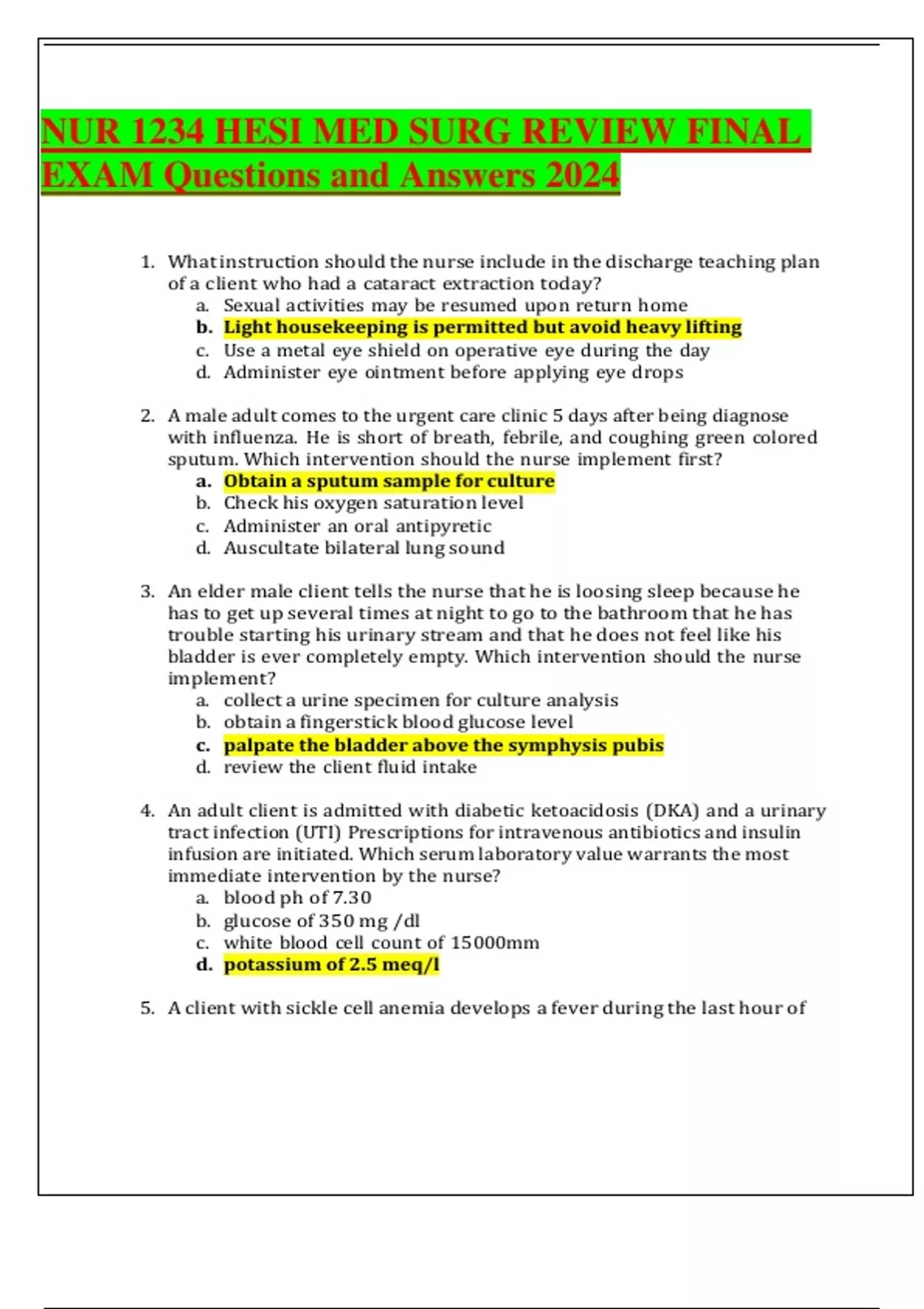 NUR 1234 HESI MED SURG REVIEW FINAL EXAM Questions and Answers 2024

1. What instruction should the nurse include in the discharge teaching plan of a client who had a cataract extraction today?
a. Sexual activities may be resumed upon return home
b. Light housekeeping is permitted but avoid heavy lifting
c. Use a metal eye shield on operative eye during the day
d. Administer eye ointment before applying eye drops

2. A male adult comes to the urgent care clinic 5 days after being diagnose with influenza. He is short of breath, febrile, and coughing green colored sputum. Which intervention should the nurse implement first?
a. Obtain a sputum sample for culture
b. Check his oxygen saturation level
c. Administer an oral antipyretic
d. Auscultate bilateral lung sound

3. An elder male client tells the nurse that he is loosing sleep because he has to get up several times at night to go to the bathroom that he has trouble starting his urinary stream and that he does not feel like his bladder is ever completely empty. Which intervention should the nurse implement?
a. collect a urine specimen for culture analysis
b. obtain a fingerstick blood glucose level
c. palpate the bladder above the symphysis pubis
d. review the client fluid intake

4. An adult client is admitted with diabetic ketoacidosis (DKA) and a urinary tract infection (UTI) Prescriptions for intravenous antibiotics and insulin infusion are initiated. Which serum laboratory value warrants the most immediate intervention by the nurse?
a. blood ph of 7.30
b. glucose of 350 mg /dl
c. white blood cell count of 15000mm
d. potassium of 2.5 meq/l

5. A client with sickle cell anemia develops a fever during the last hour of